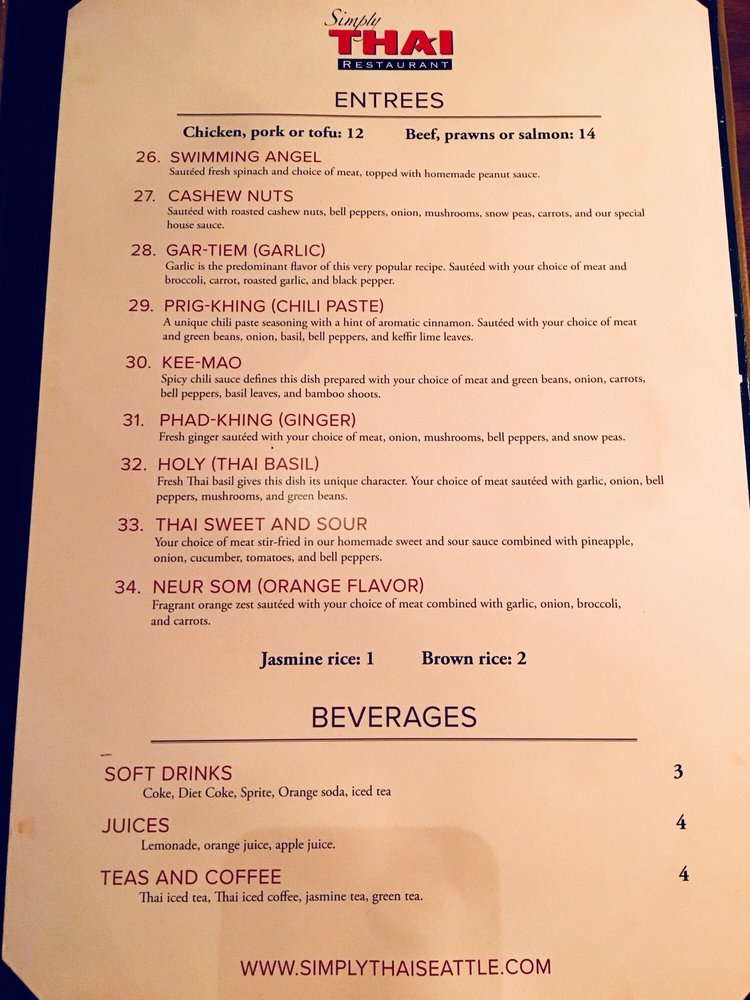 Simply
THAI
RESTAURANT

ENTREES

Chicken, pork or tofu: 12 Beef, prawns or salmon: 14

26. SWIMMING ANGEL
Sautéed fresh spinach and choice of meat, topped with homemade peanut sauce.

27. CASHEW NUTS
Sautéed with roasted cashew nuts, bell peppers, onion, mushrooms, snow peas, carrots, and our special house sauce.

28. GAR-TIEM (GARLIC)
Garlic is the predominant flavor of this very popular recipe. Sautéed with your choice of meat and broccoli, carrot, roasted garlic, and black pepper.

29. PRIG-KHING (CHILI PASTE)
A unique chili paste seasoning with a hint of aromatic cinnamon. Sautéed with your choice of meat and green beans, onion, basil, bell peppers, and keffir lime leaves.

30. KEE-MAO
Spicy chili sauce defines this dish prepared with your choice of meat and green beans, onion, carrots, bell peppers, basil leaves, and bamboo shoots.

31. PHAD-KHING (GINGER)
Fresh ginger sautéed with your choice of meat, onion, mushrooms, bell peppers, and snow peas.

32. HOLY (THAI BASIL)
Fresh Thai basil gives this dish its unique character. Your choice of meat sautéed with garlic, onion, bell peppers, mushrooms, and green beans.

33. THAI SWEET AND SOUR
Your choice of meat stir-fried in our homemade sweet and sour sauce combined with pineapple, onion, cucumber, tomatoes, and bell peppers.

34. NEUR SOM (ORANGE FLAVOR)
Fragrant orange zest sautéed with your choice of meat combined with garlic, onion, broccoli, and carrots.

Jasmine rice: 1 Brown rice: 2

BEVERAGES

SOFT DRINKS 3
Coke, Diet Coke, Sprite, Orange soda, iced tea

JUICES 4
Lemonade, orange juice, apple juice.

TEAS AND COFFEE 4
Thai iced tea, Thai iced coffee, jasmine tea, green tea.

WWW.SIMPLYTHAISEATTLE.COM